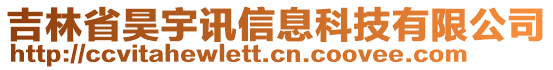 吉林省昊宇讯信息科技有限公司
http://ccvitahewlett.cn.coovee.com